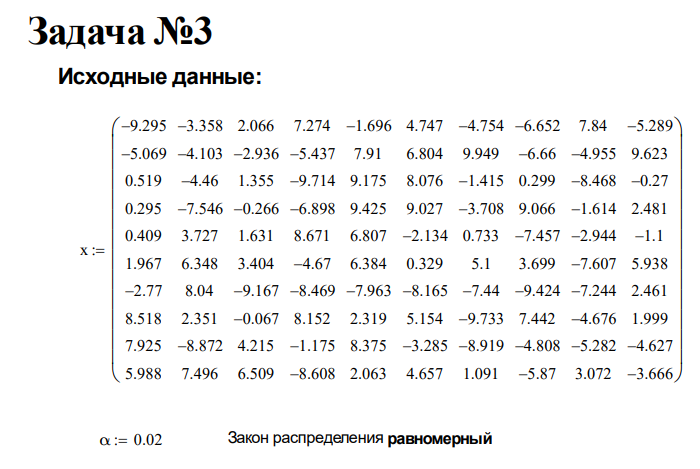 Задача №3

Исходные данные:

$x := \begin{pmatrix} -9.295 & -3.358 & 2.066 & 7.274 & -1.696 & 4.747 & -4.754 & -6.652 & 7.84 & -5.289 \\ -5.069 & -4.103 & -2.936 & -5.437 & 7.91 & 6.804 & 9.949 & -6.66 & -4.955 & 9.623 \\ 0.519 & -4.46 & 1.355 & -9.714 & 9.175 & 8.076 & -1.415 & 0.299 & -8.468 & -0.27 \\ 0.295 & -7.546 & -0.266 & -6.898 & 9.425 & 9.027 & -3.708 & 9.066 & -1.614 & 2.481 \\ 0.409 & 3.727 & 1.631 & 8.671 & 6.807 & -2.134 & 0.733 & -7.457 & -2.944 & -1.1 \\ 1.967 & 6.348 & 3.404 & -4.67 & 6.384 & 0.329 & 5.1 & 3.699 & -7.607 & 5.938 \\ -2.77 & 8.04 & -9.167 & -8.469 & -7.963 & -8.165 & -7.44 & -9.424 & -7.244 & 2.461 \\ 8.518 & 2.351 & -0.067 & 8.152 & 2.319 & 5.154 & -9.733 & 7.442 & -4.676 & 1.999 \\ 7.925 & -8.872 & 4.215 & -1.175 & 8.375 & -3.285 & -8.919 & -4.808 & -5.282 & -4.627 \\ 5.988 & 7.496 & 6.509 & -8.608 & 2.063 & 4.657 & 1.091 & -5.87 & 3.072 & -3.666 \end{pmatrix}$

$\alpha := 0.02$ Закон распределения равномерный